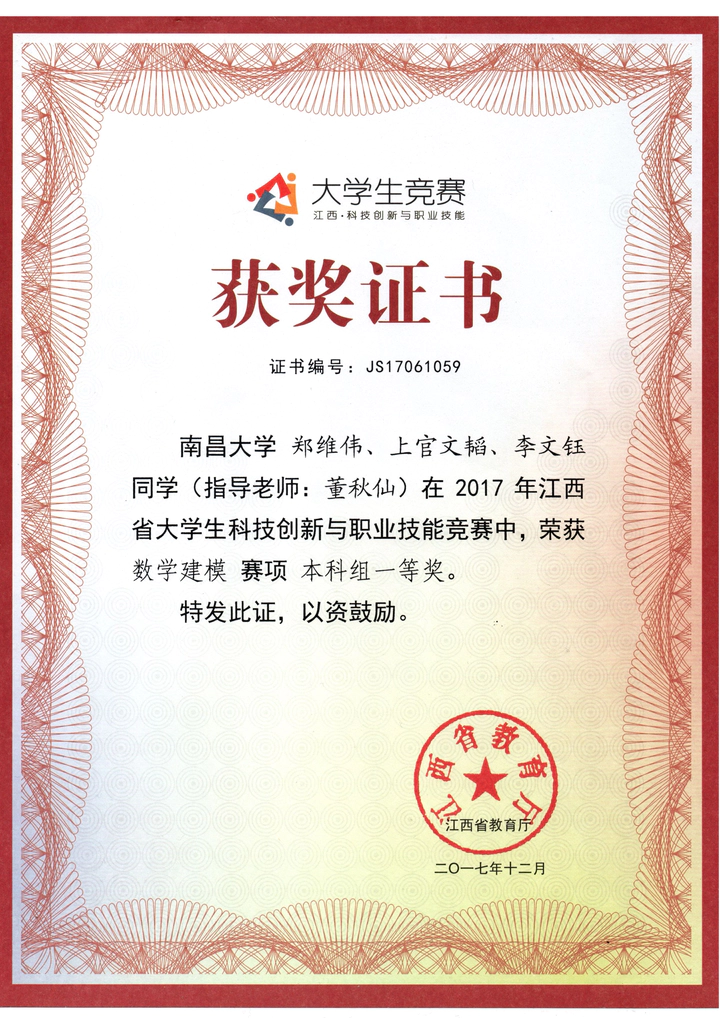 大学生竞赛
江西·科技创新与职业技能

获奖证书

证书编号：JS17061059

南昌大学 郑维伟、上官文韬、李文钰同学（指导老师：董秋仙）在2017年江西省大学生科技创新与职业技能竞赛中，荣获数学建模 赛项 本科组一等奖。

特发此证，以资鼓励。

江西省教育厅

江西省教育厅

二〇一七年十二月